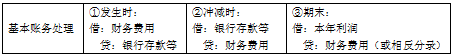 | 基本账务处理 | ①发生时：<br>借：财务费用<br>贷：银行存款等 | ②冲减时：<br>借：银行存款等<br>贷：财务费用 | ③期末：<br>借：本年利润<br>贷：财务费用（或相反分录） |
|---|---|---|---|